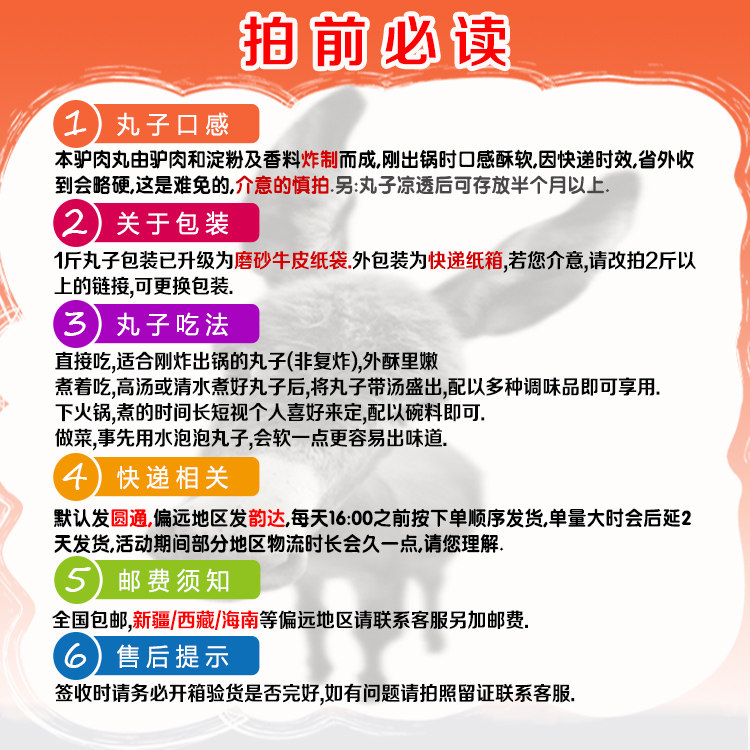 拍前必读

1 丸子口感

本驴肉丸由驴肉和淀粉及香料炸制而成,刚出锅时口感酥软,因快递时效,省外收到会略硬,这是难免的,介意的慎拍.另:丸子凉透后可存放半个月以上.

2 关于包装

1斤丸子包装已升级为磨砂牛皮纸袋.外包装为快递纸箱,若您介意,请改拍2斤以上的链接,可更换包装.

3 丸子吃法

直接吃,适合刚炸出锅的丸子(非复炸),外酥里嫩

煮着吃,高汤或清水煮好丸子后,将丸子带汤盛出,配以多种调味品即可享用.

下火锅,煮的时间长短视个人喜好来定,配以碗料即可.

做菜,事先用水泡泡丸子,会软一点更容易出味道.

4 快递相关

默认发圆通,偏远地区发韵达,每天16:00之前按下单顺序发货,单量大时会后延2天发货,活动期间部分地区物流时长会久一点,请您理解.

5 邮费须知

全国包邮,新疆/西藏/海南等偏远地区请联系客服另加邮费.

6 售后提示

签收时请务必开箱验货是否完好,如有问题请拍照留证联系客服.